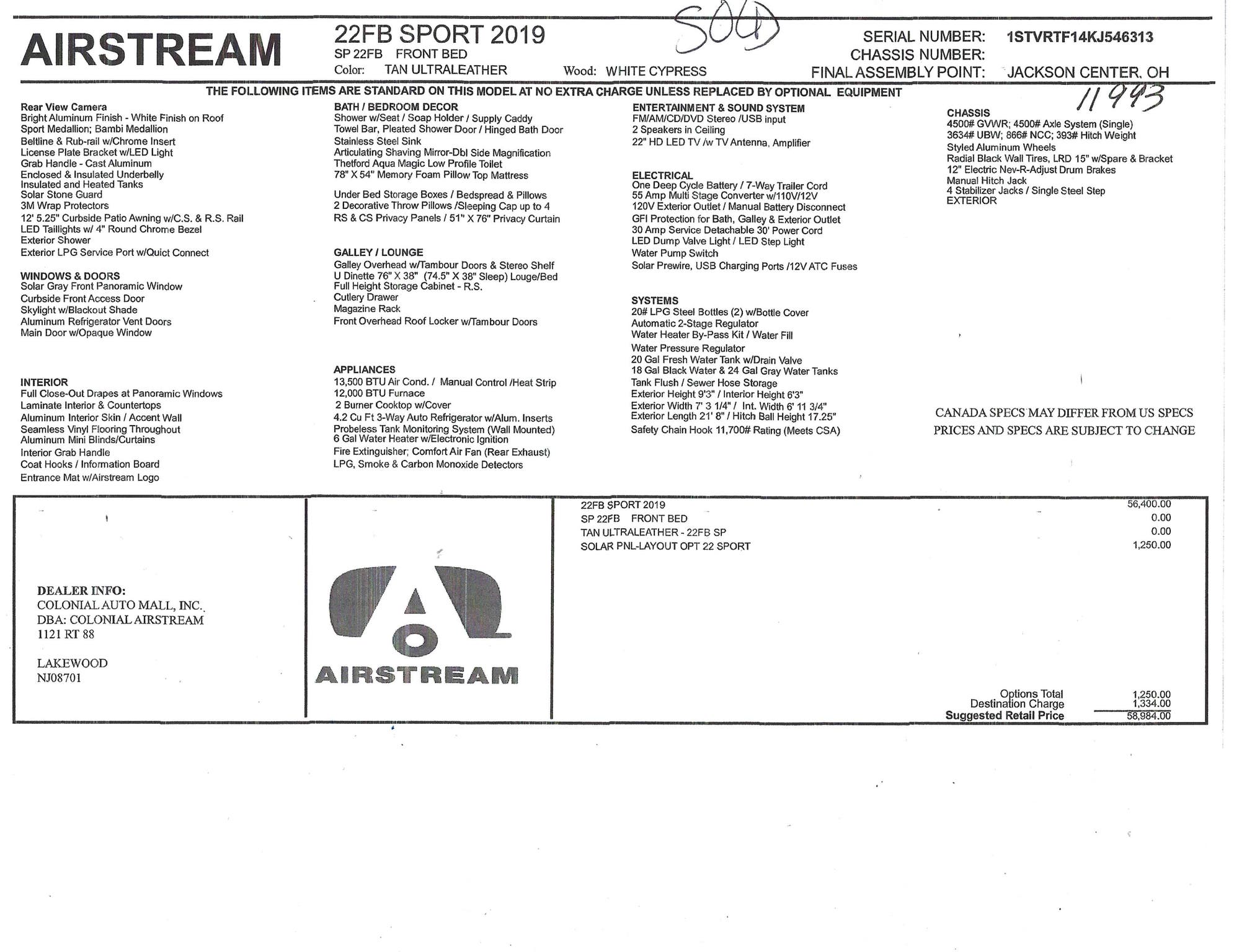 AIRSTREAM

22FB SPORT 2019
SP 22FB FRONT BED
Color: TAN ULTRALEATHER Wood: WHITE CYPRESS

SOLD

SERIAL NUMBER: 1STVRTF14KJ546313
CHASSIS NUMBER:
FINAL ASSEMBLY POINT: JACKSON CENTER, OH

THE FOLLOWING ITEMS ARE STANDARD ON THIS MODEL AT NO EXTRA CHARGE UNLESS REPLACED BY OPTIONAL EQUIPMENT

11993

Rear View Camera
Bright Aluminum Finish - White Finish on Roof
Sport Medallion; Bambi Medallion
Beltline & Rub-rail w/Chrome Insert
License Plate Bracket w/LED Light
Grab Handle - Cast Aluminum
Enclosed & Insulated Underbelly
Insulated and Heated Tanks
Solar Stone Guard
3M Wrap Protectors
12' 5.25" Curbside Patio Awning w/C.S. & R.S. Rail
LED Taillights w/ 4" Round Chrome Bezel
Exterior Shower
Exterior LPG Service Port w/Quict Connect

WINDOWS & DOORS
Solar Gray Front Panoramic Window
Curbside Front Access Door
Skylight w/Blackout Shade
Aluminum Refrigerator Vent Doors
Main Door w/Opaque Window

INTERIOR
Full Close-Out Drapes at Panoramic Windows
Laminate Interior & Countertops
Aluminum Interior Skin / Accent Wall
Seamless Vinyl Flooring Throughout
Aluminum Mini Blinds/Curtains
Interior Grab Handle
Coat Hooks / Information Board
Entrance Mat w/Airstream Logo

BATH / BEDROOM DECOR
Shower w/Seat / Soap Holder / Supply Caddy
Towel Bar, Pleated Shower Door / Hinged Bath Door
Stainless Steel Sink
Articulating Shaving Mirror-Dbl Side Magnification
Thetford Aqua Magic Low Profile Toilet
78" X 54" Memory Foam Pillow Top Mattress

Under Bed Storage Boxes / Bedspread & Pillows
2 Decorative Throw Pillows /Sleeping Cap up to 4
RS & CS Privacy Panels / 51" X 76" Privacy Curtain

GALLEY / LOUNGE
Galley Overhead w/Tambour Doors & Stereo Shelf
U Dinette 76" X 38" (74.5" X 38" Sleep) Louge/Bed
Full Height Storage Cabinet - R.S.
Cutlery Drawer
Magazine Rack
Front Overhead Roof Locker w/Tambour Doors

APPLIANCES
13,500 BTU Air Cond. / Manual Control /Heat Strip
12,000 BTU Furnace
2 Burner Cooktop w/Cover
4.2 Cu Ft 3-Way Auto Refrigerator w/Alum. Inserts
Probeless Tank Monitoring System (Wall Mounted)
6 Gal Water Heater w/Electronic Ignition
Fire Extinguisher; Comfort Air Fan (Rear Exhaust)
LPG, Smoke & Carbon Monoxide Detectors

ENTERTAINMENT & SOUND SYSTEM
FM/AM/CD/DVD Stereo /USB input
2 Speakers in Ceiling
22" HD LED TV /w TV Antenna, Amplifier

ELECTRICAL
One Deep Cycle Battery / 7-Way Trailer Cord
55 Amp Multi Stage Converter w/110V/12V
120V Exterior Outlet / Manual Battery Disconnect
GFI Protection for Bath, Galley & Exterior Outlet
30 Amp Service Detachable 30' Power Cord
LED Dump Valve Light / LED Step Light
Water Pump Switch
Solar Prewire, USB Charging Ports /12V ATC Fuses

SYSTEMS
20# LPG Steel Bottles (2) w/Bottle Cover
Automatic 2-Stage Regulator
Water Heater By-Pass Kit / Water Fill
Water Pressure Regulator
20 Gal Fresh Water Tank w/Drain Valve
18 Gal Black Water & 24 Gal Gray Water Tanks
Tank Flush / Sewer Hose Storage
Exterior Height 9'3" / Interior Height 6'3"
Exterior Width 7' 3 1/4" / Int. Width 6' 11 3/4"
Exterior Length 21' 8" / Hitch Ball Height 17.25"
Safety Chain Hook 11,700# Rating (Meets CSA)

CHASSIS
4500# GVWR; 4500# Axle System (Single)
3634# UBW; 866# NCC; 393# Hitch Weight
Styled Aluminum Wheels
Radial Black Wall Tires, LRD 15" w/Spare & Bracket
12" Electric Nev-R-Adjust Drum Brakes
Manual Hitch Jack
4 Stabilizer Jacks / Single Steel Step
EXTERIOR

CANADA SPECS MAY DIFFER FROM US SPECS
PRICES AND SPECS ARE SUBJECT TO CHANGE

DEALER INFO:
COLONIAL AUTO MALL, INC.
DBA: COLONIAL AIRSTREAM
1121 RT 88

LAKEWOOD
NJ08701

AIRSTREAM

22FB SPORT 2019 56,400.00
SP 22FB FRONT BED 0.00
TAN ULTRALEATHER - 22FB SP 0.00
SOLAR PNL-LAYOUT OPT 22 SPORT 1,250.00

Options Total 1,250.00
Destination Charge 1,334.00
Suggested Retail Price 58,984.00